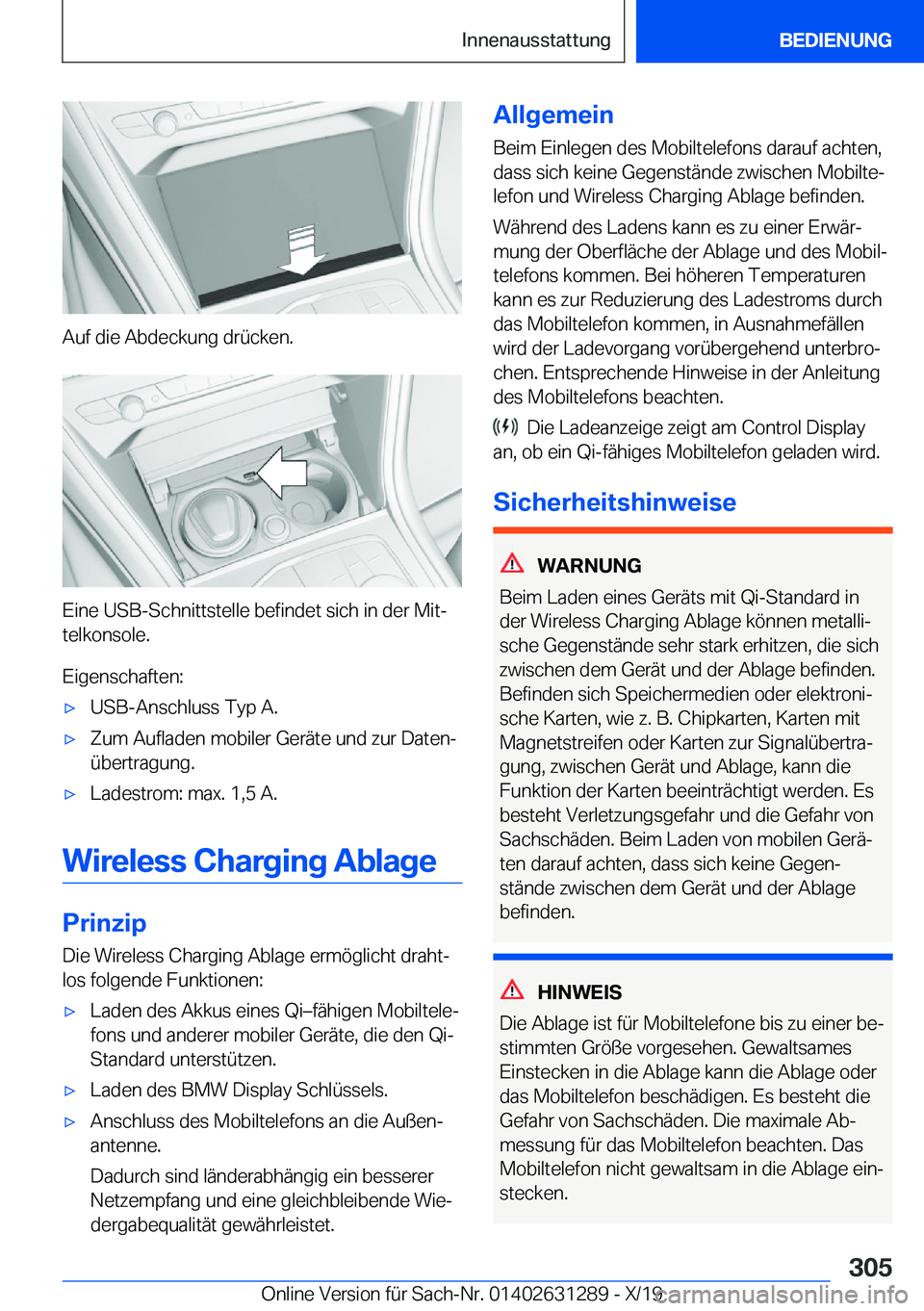 Innenausstattung BEDIENUNG

Auf die Abdeckung drücken.

Eine USB-Schnittstelle befindet sich in der Mittelkonsole.

Eigenschaften:

▷ USB-Anschluss Typ A.

▷ Zum Aufladen mobiler Geräte und zur Datenübertragung.

▷ Ladestrom: max. 1,5 A.

Wireless Charging Ablage

Prinzip

Die Wireless Charging Ablage ermöglicht drahtlos folgende Funktionen:

▷ Laden des Akkus eines Qi–fähigen Mobiltelefons und anderer mobiler Geräte, die den Qi-Standard unterstützen.

▷ Laden des BMW Display Schlüssels.

▷ Anschluss des Mobiltelefons an die Außenantenne.

Dadurch sind länderabhängig ein besserer Netzempfang und eine gleichbleibende Wiedergabequalität gewährleistet.

Allgemein

Beim Einlegen des Mobiltelefons darauf achten, dass sich keine Gegenstände zwischen Mobiltelefon und Wireless Charging Ablage befinden.

Während des Ladens kann es zu einer Erwärmung der Oberfläche der Ablage und des Mobiltelefons kommen. Bei höheren Temperaturen kann es zur Reduzierung des Ladestroms durch das Mobiltelefon kommen, in Ausnahmefällen wird der Ladevorgang vorübergehend unterbrochen. Entsprechende Hinweise in der Anleitung des Mobiltelefons beachten.

Die Ladeanzeige zeigt am Control Display an, ob ein Qi-fähiges Mobiltelefon geladen wird.

Sicherheitshinweise

WARNUNG

Beim Laden eines Geräts mit Qi-Standard in der Wireless Charging Ablage können metallische Gegenstände sehr stark erhitzen, die sich zwischen dem Gerät und der Ablage befinden. Befinden sich Speichermedien oder elektronische Karten, wie z. B. Chipkarten, Karten mit Magnetstreifen oder Karten zur Signalübertragung, zwischen Gerät und Ablage, kann die Funktion der Karten beeinträchtigt werden. Es besteht Verletzungsgefahr und die Gefahr von Sachschäden. Beim Laden von mobilen Geräten darauf achten, dass sich keine Gegenstände zwischen dem Gerät und der Ablage befinden.

HINWEIS

Die Ablage ist für Mobiltelefone bis zu einer bestimmten Größe vorgesehen. Gewaltsames Einstecken in die Ablage kann die Ablage oder das Mobiltelefon beschädigen. Es besteht die Gefahr von Sachschäden. Die maximale Abmessung für das Mobiltelefon beachten. Das Mobiltelefon nicht gewaltsam in die Ablage einstecken.

305

Online Version für Sach-Nr. 01402631289 - X/19 carmanualsonline.info